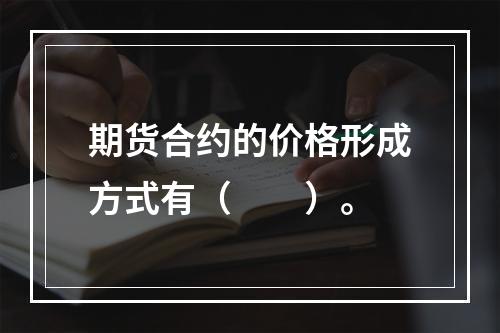 期货合约的价格形成方式有（　　）。